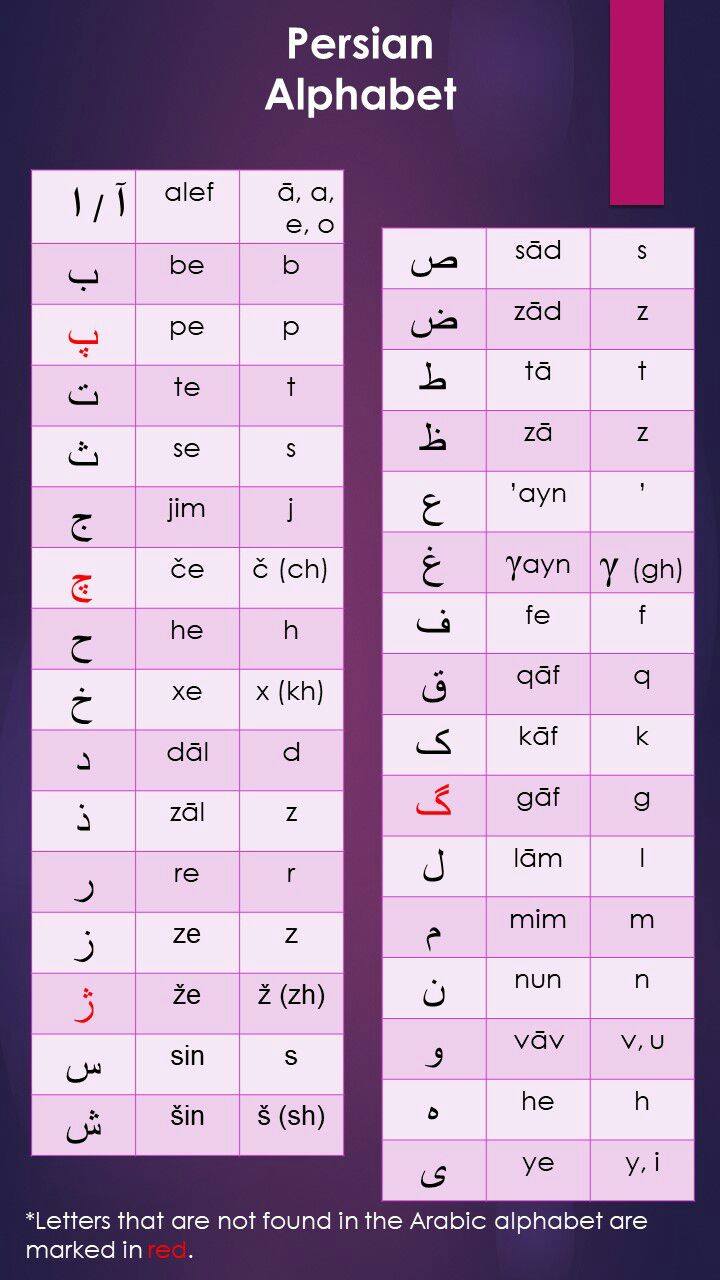 Persian Alphabet

| | | |
|---|---|---|
| آ / ا | alef | ā, a, e, o |
| ب | be | b |
| پ | pe | p |
| ت | te | t |
| ث | se | s |
| ج | jim | j |
| چ | če | č (ch) |
| ح | he | h |
| خ | xe | x (kh) |
| د | dāl | d |
| ذ | zāl | z |
| ر | re | r |
| ز | ze | z |
| ژ | že | ž (zh) |
| س | sin | s |
| ش | šin | š (sh) |

| | | |
|---|---|---|
| ص | sād | s |
| ض | zād | z |
| ط | tā | t |
| ظ | zā | z |
| ع | 'ayn | ' |
| غ | γayn | γ (gh) |
| ف | fe | f |
| ق | qāf | q |
| ک | kāf | k |
| گ | gāf | g |
| ل | lām | l |
| م | mim | m |
| ن | nun | n |
| و | vāv | v, u |
| ه | he | h |
| ی | ye | y, i |

*Letters that are not found in the Arabic alphabet are marked in red.